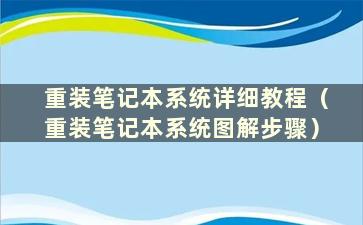 重装笔记本系统详细教程（重装笔记本系统图解步骤）